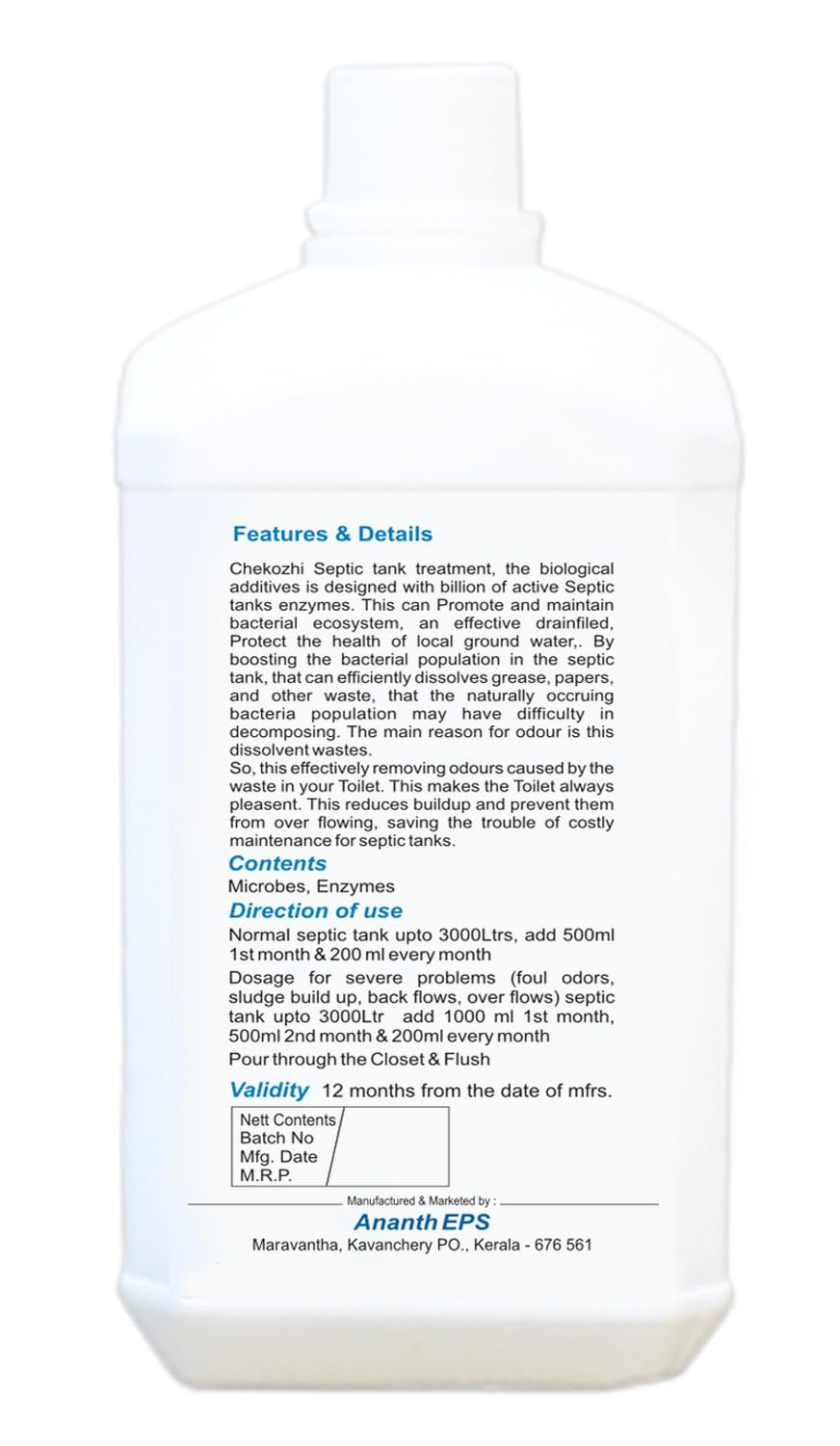 Features & Details

Chekozhi Septic tank treatment, the biological additives is designed with billion of active Septic tanks enzymes. This can Promote and maintain bacterial ecosystem, an effective drainfiled, Protect the health of local ground water,. By boosting the bacterial population in the septic tank, that can efficiently dissolves grease, papers, and other waste, that the naturally occruing bacteria population may have difficulty in decomposing. The main reason for odour is this dissolvent wastes.
So, this effectively removing odours caused by the waste in your Toilet. This makes the Toilet always pleasent. This reduces buildup and prevent them from over flowing, saving the trouble of costly maintenance for septic tanks.

Contents
Microbes, Enzymes

Direction of use
Normal septic tank upto 3000Ltrs, add 500ml 1st month & 200 ml every month
Dosage for severe problems (foul odors, sludge build up, back flows, over flows) septic tank upto 3000Ltr add 1000 ml 1st month, 500ml 2nd month & 200ml every month
Pour through the Closet & Flush

Validity 12 months from the date of mfrs.

Nett Contents
Batch No
Mfg. Date
M.R.P.

Manufactured & Marketed by :
Ananth EPS
Maravantha, Kavanchery PO., Kerala - 676 561